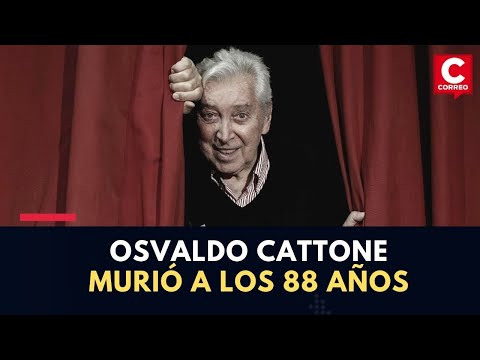 C
CORREO

OSVALDO CATTONE
MURIÓ A LOS 88 AÑOS